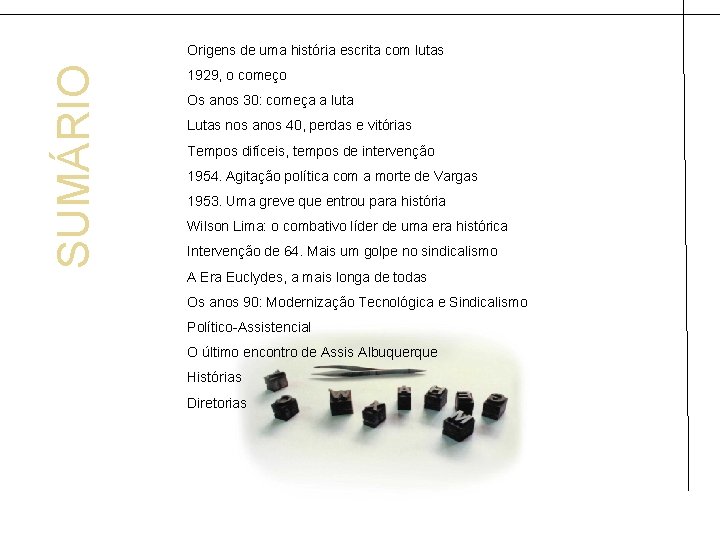 SUMÁRIO

Origens de uma história escrita com lutas

1929, o começo

Os anos 30: começa a luta

Lutas nos anos 40, perdas e vitórias

Tempos difíceis, tempos de intervenção

1954. Agitação política com a morte de Vargas

1953. Uma greve que entrou para história

Wilson Lima: o combativo líder de uma era histórica

Intervenção de 64. Mais um golpe no sindicalismo

A Era Euclydes, a mais longa de todas

Os anos 90: Modernização Tecnológica e Sindicalismo Político-Assistencial

O último encontro de Assis Albuquerque

Histórias

Diretorias